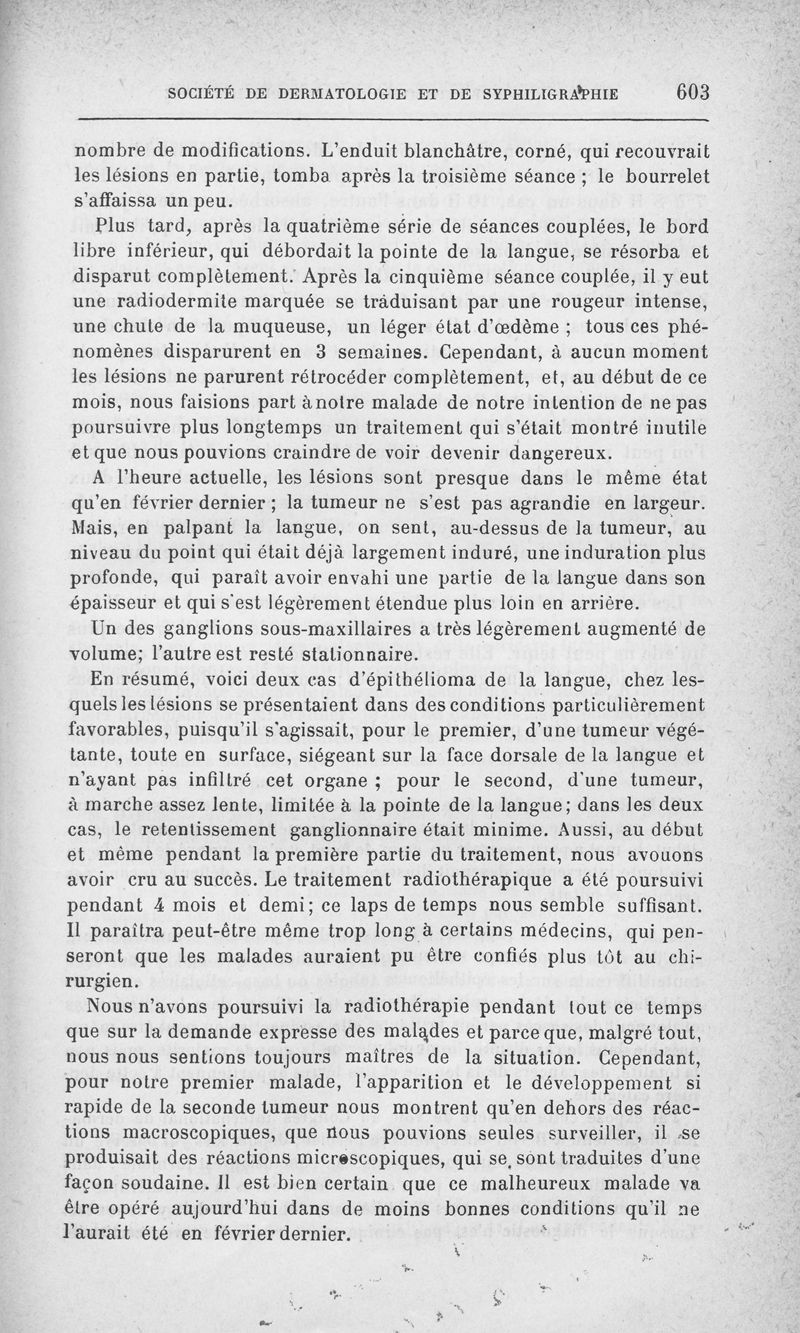 SOCIÉTÉ DE DERMATOLOGIE ET DE SYPHILIGRAPHIE 603

nombre de modifications. L'enduit blanchâtre, corné, qui recouvrait les lésions en partie, tomba après la troisième séance ; le bourrelet s'affaissa un peu.

Plus tard, après la quatrième série de séances couplées, le bord libre inférieur, qui débordait la pointe de la langue, se résorba et disparut complètement. Après la cinquième séance couplée, il y eut une radiodermite marquée se traduisant par une rougeur intense, une chute de la muqueuse, un léger état d'œdème ; tous ces phénomènes disparurent en 3 semaines. Cependant, à aucun moment les lésions ne parurent rétrocéder complètement, et, au début de ce mois, nous faisions part à notre malade de notre intention de ne pas poursuivre plus longtemps un traitement qui s'était montré inutile et que nous pouvions craindre de voir devenir dangereux.

A l'heure actuelle, les lésions sont presque dans le même état qu'en février dernier ; la tumeur ne s'est pas agrandie en largeur. Mais, en palpant la langue, on sent, au-dessus de la tumeur, au niveau du point qui était déjà largement induré, une induration plus profonde, qui paraît avoir envahi une partie de la langue dans son épaisseur et qui s'est légèrement étendue plus loin en arrière.

Un des ganglions sous-maxillaires a très légèrement augmenté de volume; l'autre est resté stationnaire.

En résumé, voici deux cas d'épithélioma de la langue, chez lesquels les lésions se présentaient dans des conditions particulièrement favorables, puisqu'il s'agissait, pour le premier, d'une tumeur végétante, toute en surface, siégeant sur la face dorsale de la langue et n'ayant pas infiltré cet organe ; pour le second, d'une tumeur, à marche assez lente, limitée à la pointe de la langue; dans les deux cas, le retentissement ganglionnaire était minime. Aussi, au début et même pendant la première partie du traitement, nous avouons avoir cru au succès. Le traitement radiothérapique a été poursuivi pendant 4 mois et demi; ce laps de temps nous semble suffisant. Il paraîtra peut-être même trop long à certains médecins, qui penseront que les malades auraient pu être confiés plus tôt au chirurgien.

Nous n'avons poursuivi la radiothérapie pendant tout ce temps que sur la demande expresse des malades et parce que, malgré tout, nous nous sentions toujours maîtres de la situation. Cependant, pour notre premier malade, l'apparition et le développement si rapide de la seconde tumeur nous montrent qu'en dehors des réactions macroscopiques, que nous pouvions seules surveiller, il se produisait des réactions microscopiques, qui se sont traduites d'une façon soudaine. Il est bien certain que ce malheureux malade va être opéré aujourd'hui dans de moins bonnes conditions qu'il ne l'aurait été en février dernier.